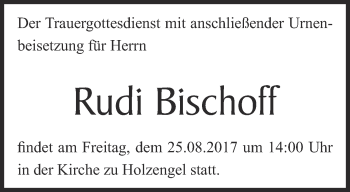 Der Trauergottesdienst mit anschließender Urnenbeisetzung für Herrn

Rudi Bischoff

findet am Freitag, dem 25.08.2017 um 14:00 Uhr in der Kirche zu Holzengel statt.